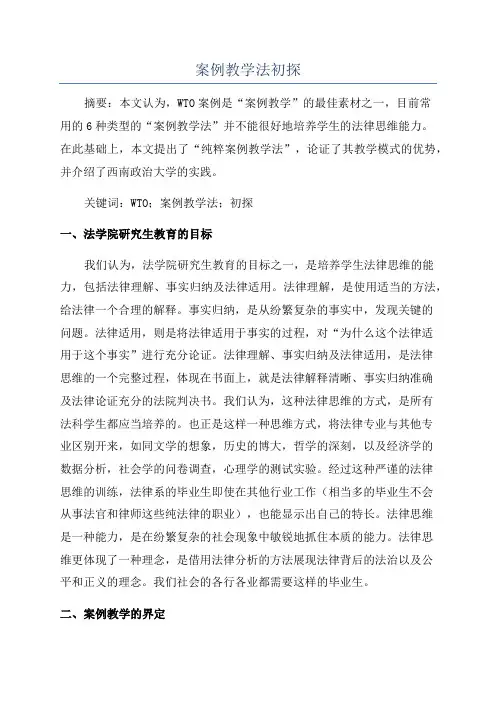 案例教学法初探

摘要：本文认为，WTO案例是“案例教学”的最佳素材之一，目前常用的6种类型的“案例教学法”并不能很好地培养学生的法律思维能力。在此基础上，本文提出了“纯粹案例教学法”，论证了其教学模式的优势，并介绍了西南政治大学的实践。

关键词：WTO；案例教学法；初探

一、法学院研究生教育的目标

我们认为，法学院研究生教育的目标之一，是培养学生法律思维的能力，包括法律理解、事实归纳及法律适用。法律理解，是使用适当的方法，给法律一个合理的解释。事实归纳，是从纷繁复杂的事实中，发现关键的问题。法律适用，则是将法律适用于事实的过程，对“为什么这个法律适用于这个事实”进行充分论证。法律理解、事实归纳及法律适用，是法律思维的一个完整过程，体现在书面上，就是法律解释清晰、事实归纳准确及法律论证充分的法院判决书。我们认为，这种法律思维的方式，是所有法科学生都应当培养的。也正是这样一种思维方式，将法律专业与其他专业区别开来，如同文学的想象，历史的博大，哲学的深刻，以及经济学的数据分析，社会学的问卷调查，心理学的测试实验。经过这种严谨的法律思维的训练，法律系的毕业生即使在其他行业工作（相当多的毕业生不会从事法官和律师这些纯法律的职业），也能显示出自己的特长。法律思维是一种能力，是在纷繁复杂的社会现象中敏锐地抓住本质的能力。法律思维更体现了一种理念，是借用法律分析的方法展现法律背后的法治以及公平和正义的理念。我们社会的各行各业都需要这样的毕业生。

二、案例教学的界定